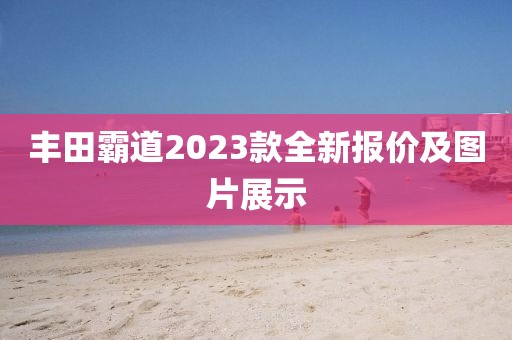 丰田霸道2023款全新报价及图片展示